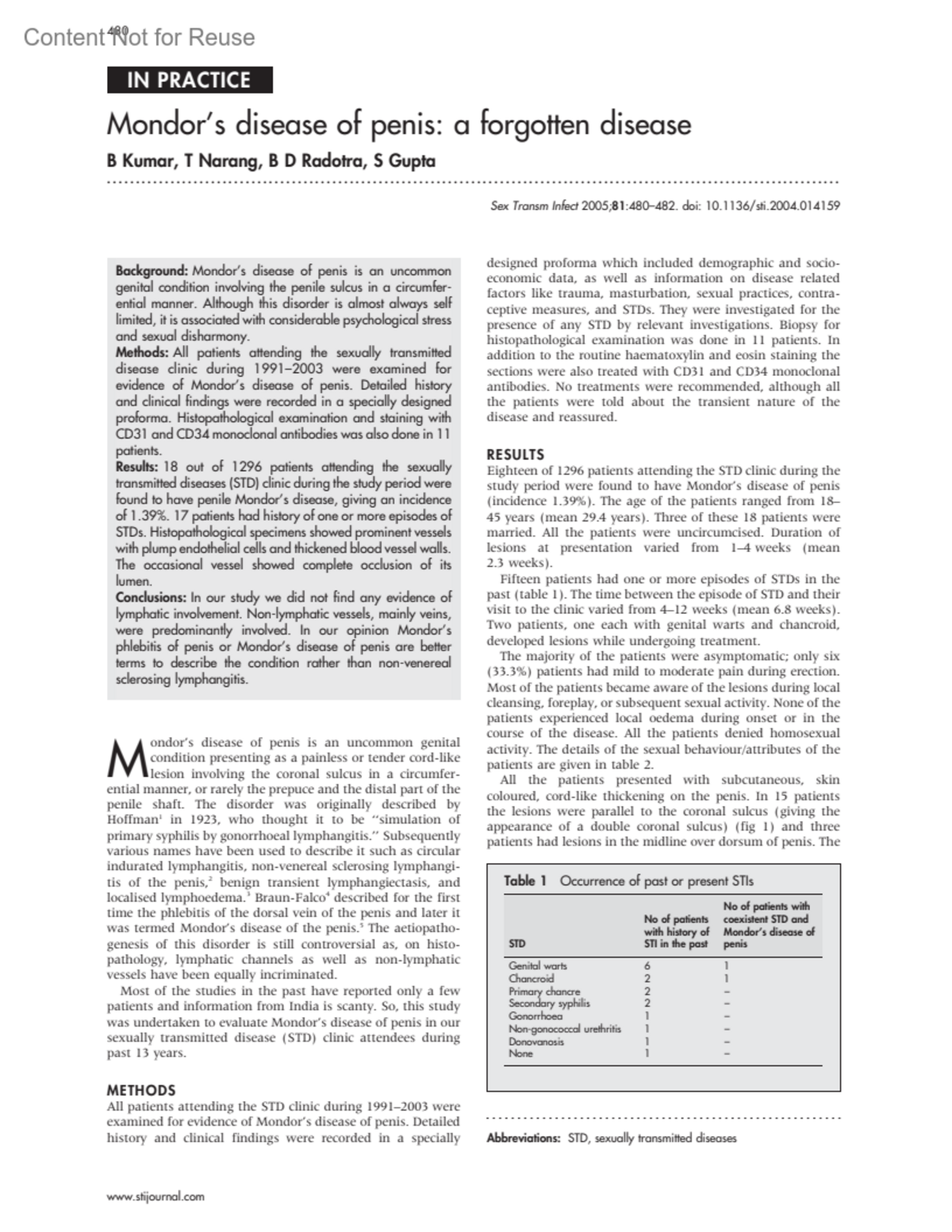 Content Not for Reuse
480

IN PRACTICE

Mondor's disease of penis: a forgotten disease

B Kumar, T Narang, B D Radotra, S Gupta

Sex Transm Infect 2005;81:480–482. doi: 10.1136/sti.2004.014159

Background: Mondor's disease of penis is an uncommon genital condition involving the penile sulcus in a circumferential manner. Although this disorder is almost always self limited, it is associated with considerable psychological stress and sexual disharmony.
Methods: All patients attending the sexually transmitted disease clinic during 1991–2003 were examined for evidence of Mondor's disease of penis. Detailed history and clinical findings were recorded in a specially designed proforma. Histopathological examination and staining with CD31 and CD34 monoclonal antibodies was also done in 11 patients.
Results: 18 out of 1296 patients attending the sexually transmitted diseases (STD) clinic during the study period were found to have penile Mondor's disease, giving an incidence of 1.39%. 17 patients had history of one or more episodes of STDs. Histopathological specimens showed prominent vessels with plump endothelial cells and thickened blood vessel walls. The occasional vessel showed complete occlusion of its lumen.
Conclusions: In our study we did not find any evidence of lymphatic involvement. Non-lymphatic vessels, mainly veins, were predominantly involved. In our opinion Mondor's phlebitis of penis or Mondor's disease of penis are better terms to describe the condition rather than non-venereal sclerosing lymphangitis.

Mondor's disease of penis is an uncommon genital condition presenting as a painless or tender cord-like lesion involving the coronal sulcus in a circumferential manner, or rarely the prepuce and the distal part of the penile shaft. The disorder was originally described by Hoffman$^1$ in 1923, who thought it to be "simulation of primary syphilis by gonorrhoeal lymphangitis." Subsequently various names have been used to describe it such as circular indurated lymphangitis, non-venereal sclerosing lymphangitis of the penis,$^2$ benign transient lymphangiectasis, and localised lymphoedema.$^3$ Braun-Falco$^4$ described for the first time the phlebitis of the dorsal vein of the penis and later it was termed Mondor's disease of the penis.$^5$ The aetiopathogenesis of this disorder is still controversial as, on histopathology, lymphatic channels as well as non-lymphatic vessels have been equally incriminated.
Most of the studies in the past have reported only a few patients and information from India is scanty. So, this study was undertaken to evaluate Mondor's disease of penis in our sexually transmitted disease (STD) clinic attendees during past 13 years.

METHODS
All patients attending the STD clinic during 1991–2003 were examined for evidence of Mondor's disease of penis. Detailed history and clinical findings were recorded in a specially designed proforma which included demographic and socioeconomic data, as well as information on disease related factors like trauma, masturbation, sexual practices, contraceptive measures, and STDs. They were investigated for the presence of any STD by relevant investigations. Biopsy for histopathological examination was done in 11 patients. In addition to the routine haematoxylin and eosin staining the sections were also treated with CD31 and CD34 monoclonal antibodies. No treatments were recommended, although all the patients were told about the transient nature of the disease and reassured.

RESULTS
Eighteen of 1296 patients attending the STD clinic during the study period were found to have Mondor's disease of penis (incidence 1.39%). The age of the patients ranged from 18–45 years (mean 29.4 years). Three of these 18 patients were married. All the patients were uncircumcised. Duration of lesions at presentation varied from 1–4 weeks (mean 2.3 weeks).
Fifteen patients had one or more episodes of STDs in the past (table 1). The time between the episode of STD and their visit to the clinic varied from 4–12 weeks (mean 6.8 weeks). Two patients, one each with genital warts and chancroid, developed lesions while undergoing treatment.
The majority of the patients were asymptomatic; only six (33.3%) patients had mild to moderate pain during erection. Most of the patients became aware of the lesions during local cleansing, foreplay, or subsequent sexual activity. None of the patients experienced local oedema during onset or in the course of the disease. All the patients denied homosexual activity. The details of the sexual behaviour/attributes of the patients are given in table 2.
All the patients presented with subcutaneous, skin coloured, cord-like thickening on the penis. In 15 patients the lesions were parallel to the coronal sulcus (giving the appearance of a double coronal sulcus) (fig 1) and three patients had lesions in the midline over dorsum of penis. The

Table 1 Occurrence of past or present STIs

| STD | No of patients with history of STI in the past | No of patients with coexistent STD and Mondor's disease of penis |
|---|---|---|
| Genital warts | 6 | 1 |
| Chancroid | 2 | 1 |
| Primary chancre | 2 | – |
| Secondary syphilis | 2 | – |
| Gonorrhoea | 1 | – |
| Non-gonococcal urethritis | 1 | – |
| Donovanosis | 1 | – |
| None | 1 | – |

Abbreviations: STD, sexually transmitted diseases

www.stijournal.com